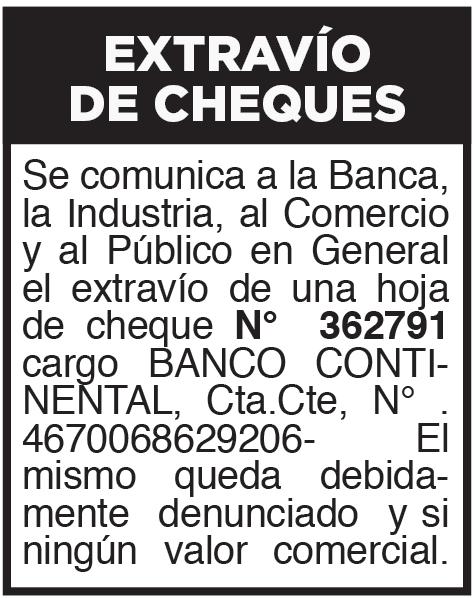 EXTRAVÍO
DE CHEQUES

Se comunica a la Banca, la Industria, al Comercio y al Público en General el extravío de una hoja de cheque N° 362791 cargo BANCO CONTINENTAL, Cta.Cte, N° . 4670068629206- El mismo queda debidamente denunciado y si ningún valor comercial.